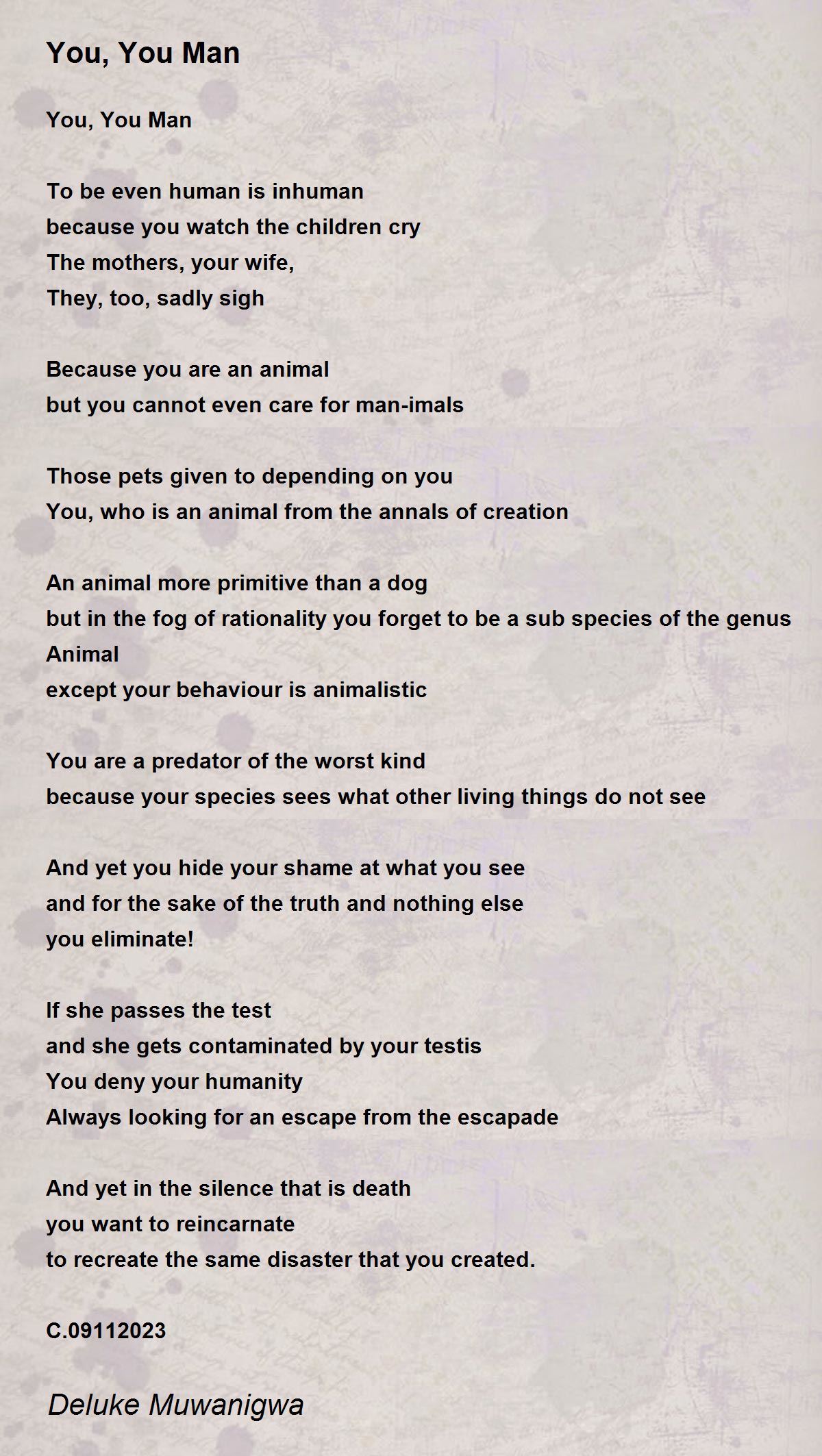 You, You Man

You, You Man

To be even human is inhuman
because you watch the children cry
The mothers, your wife,
They, too, sadly sigh

Because you are an animal
but you cannot even care for man-imals

Those pets given to depending on you
You, who is an animal from the annals of creation

An animal more primitive than a dog
but in the fog of rationality you forget to be a sub species of the genus Animal
except your behaviour is animalistic

You are a predator of the worst kind
because your species sees what other living things do not see

And yet you hide your shame at what you see
and for the sake of the truth and nothing else
you eliminate!

If she passes the test
and she gets contaminated by your testis
You deny your humanity
Always looking for an escape from the escapade

And yet in the silence that is death
you want to reincarnate
to recreate the same disaster that you created.

C.09112023

Deluke Muwanigwa